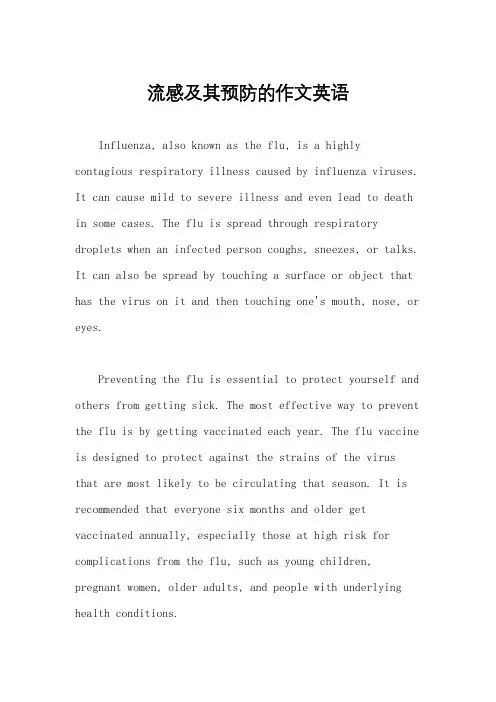 流感及其预防的作文英语

Influenza, also known as the flu, is a highly contagious respiratory illness caused by influenza viruses. It can cause mild to severe illness and even lead to death in some cases. The flu is spread through respiratory droplets when an infected person coughs, sneezes, or talks. It can also be spread by touching a surface or object that has the virus on it and then touching one's mouth, nose, or eyes.

Preventing the flu is essential to protect yourself and others from getting sick. The most effective way to prevent the flu is by getting vaccinated each year. The flu vaccine is designed to protect against the strains of the virus that are most likely to be circulating that season. It is recommended that everyone six months and older get vaccinated annually, especially those at high risk for complications from the flu, such as young children, pregnant women, older adults, and people with underlying health conditions.